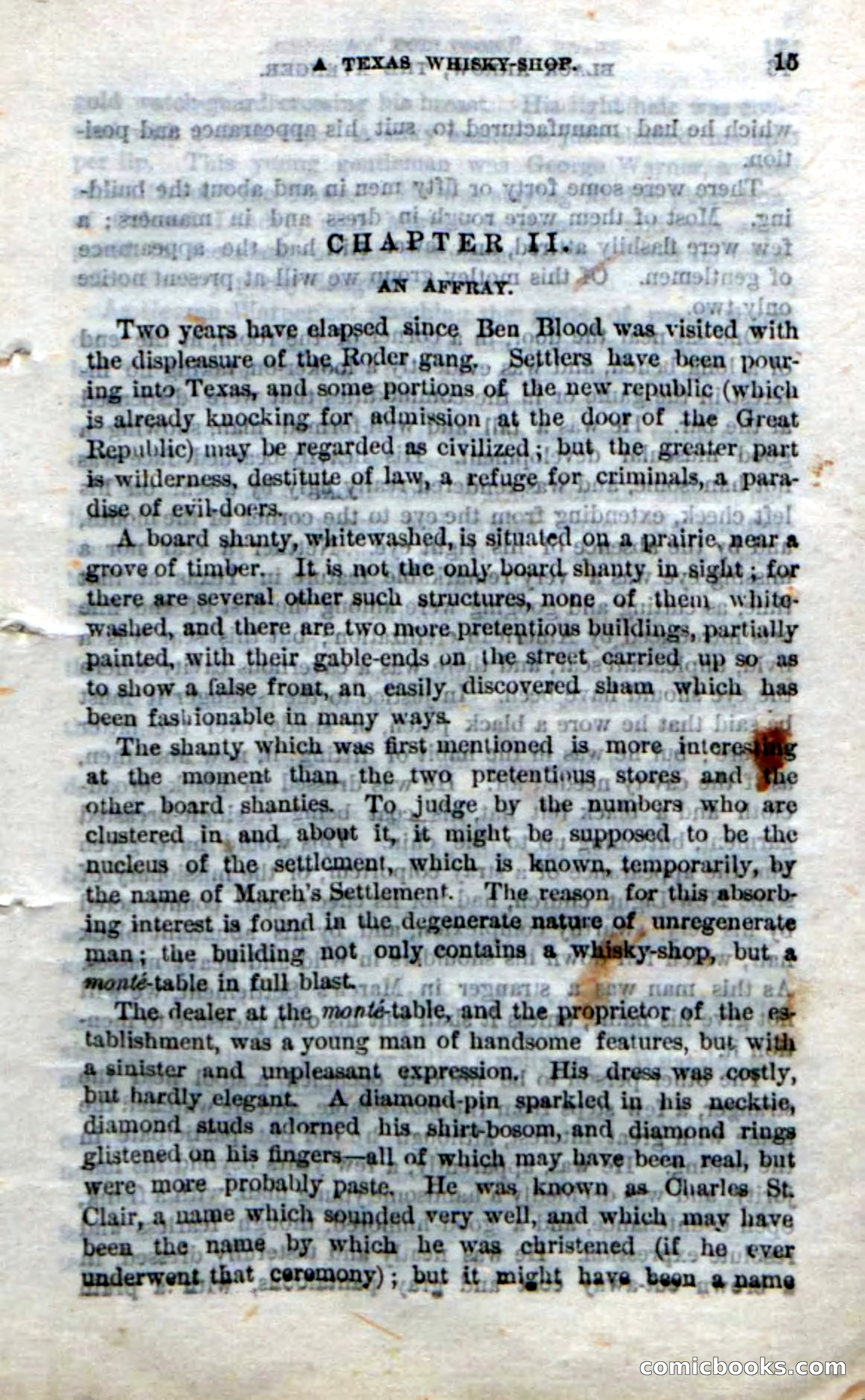 A TEXAS WHISKY-SHOP. 15

CHAPTER II.

AN AFFRAY.

Two years have elapsed since Ben Blood was visited with the displeasure of the Roder gang. Settlers have been pouring into Texas, and some portions of the new republic (which is already knocking for admission at the door of the Great Republic) may be regarded as civilized; but the greater part is wilderness, destitute of law, a refuge for criminals, a paradise of evil-doers.

A board shanty, whitewashed, is situated on a prairie, near a grove of timber. It is not the only board shanty in sight; for there are several other such structures, none of them whitewashed, and there are two more pretentious buildings, partially painted, with their gable-ends on the street carried up so as to show a false front, an easily discovered sham which has been fashionable in many ways.

The shanty which was first mentioned is more interesting at the moment than the two pretentious stores and the other board shanties. To judge by the numbers who are clustered in and about it, it might be supposed to be the nucleus of the settlement, which is known, temporarily, by the name of March's Settlement. The reason for this absorbing interest is found in the degenerate nature of unregenerate man; the building not only contains a whisky-shop, but a monté-table in full blast.

The dealer at the monté-table, and the proprietor of the establishment, was a young man of handsome features, but with a sinister and unpleasant expression. His dress was costly, but hardly elegant. A diamond-pin sparkled in his necktie, diamond studs adorned his shirt-bosom, and diamond rings glistened on his fingers—all of which may have been real, but were more probably paste. He was known as Charles St. Clair, a name which sounded very well, and which may have been the name by which he was christened (if he ever underwent that ceremony); but it might have been a name

comicbooks.com